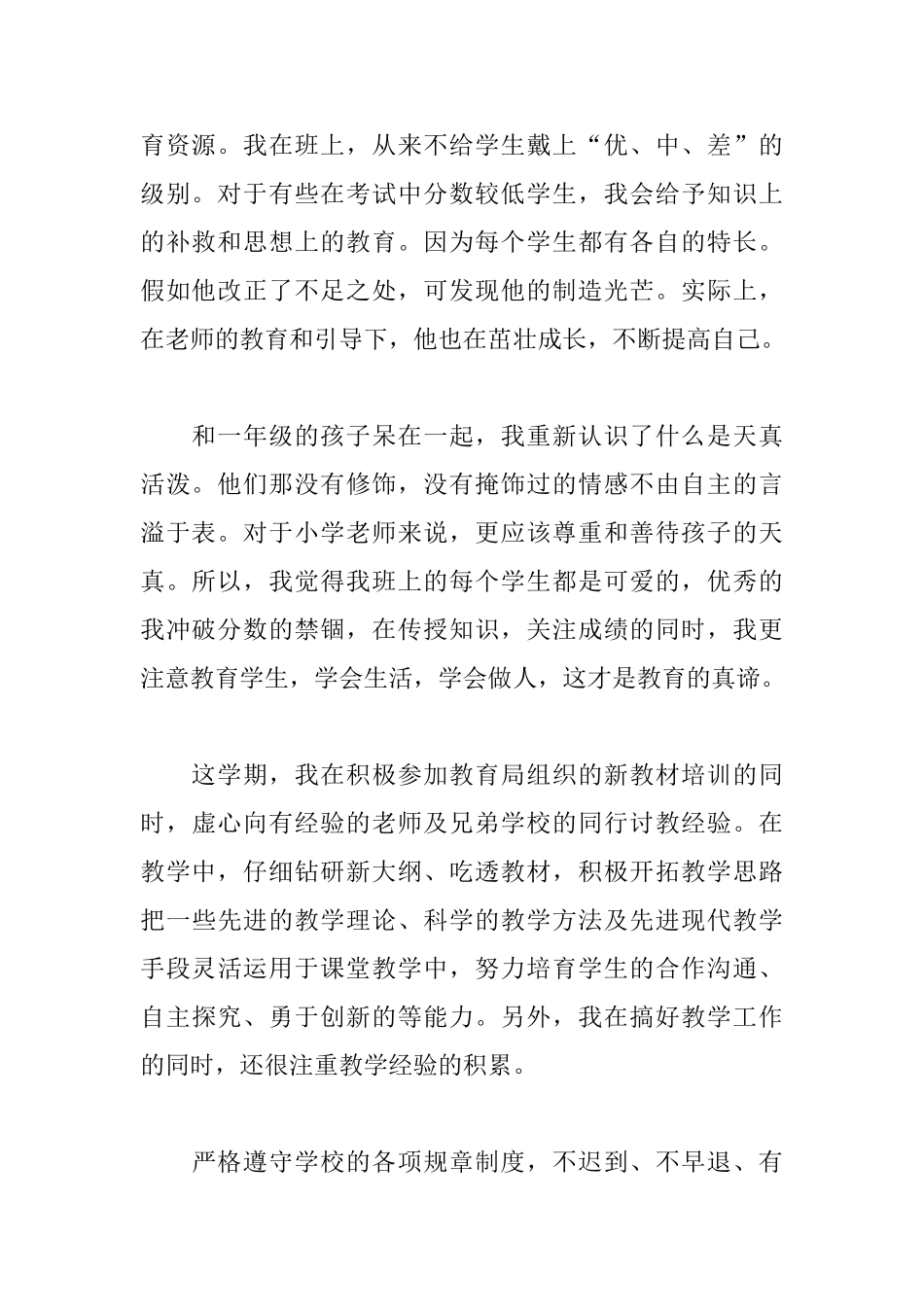 育资源。我在班上，从来不给学生戴上“优、中、差”的级别。对于有些在考试中分数较低学生，我会给予知识上的补救和思想上的教育。因为每个学生都有各自的特长。假如他改正了不足之处，可发现他的制造光芒。实际上，在老师的教育和引导下，他也在茁壮成长，不断提高自己。

和一年级的孩子呆在一起，我重新认识了什么是天真活泼。他们那没有修饰，没有掩饰过的情感不由自主的言溢于表。对于小学老师来说，更应该尊重和善待孩子的天真。所以，我觉得我班上的每个学生都是可爱的，优秀的我冲破分数的禁锢，在传授知识，关注成绩的同时，我更注意教育学生，学会生活，学会做人，这才是教育的真谛。

这学期，我在积极参加教育局组织的新教材培训的同时，虚心向有经验的老师及兄弟学校的同行讨教经验。在教学中，仔细钻研新大纲、吃透教材，积极开拓教学思路把一些先进的教学理论、科学的教学方法及先进现代教学手段灵活运用于课堂教学中，努力培育学生的合作沟通、自主探究、勇于创新的等能力。另外，我在搞好教学工作的同时，还很注重教学经验的积累。

严格遵守学校的各项规章制度，不迟到、不早退、有